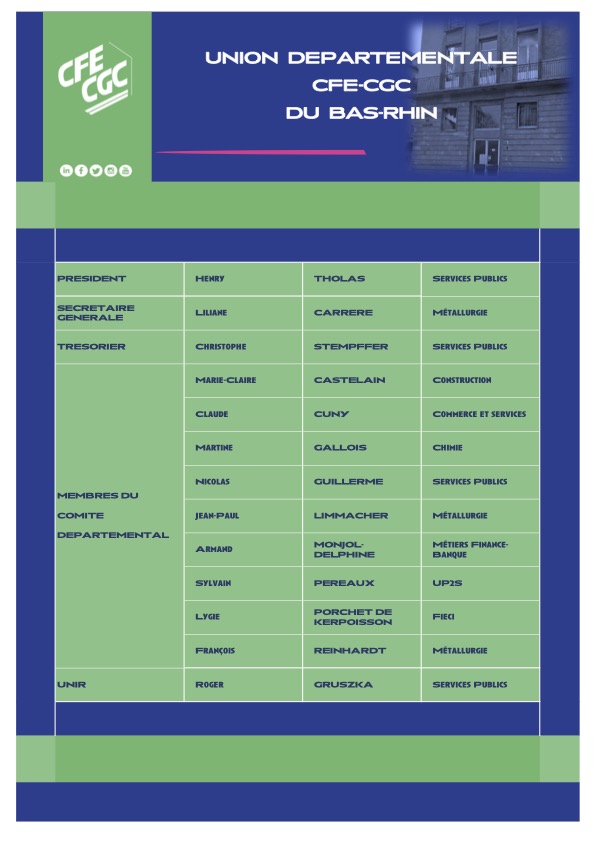 CFE CGC

UNION DEPARTEMENTALE
CFE-CGC
DU BAS-RHIN

| | | | |
|---|---|---|---|
| PRESIDENT | HENRY | THOLAS | SERVICES PUBLICS |
| SECRETAIRE GENERALE | LILIANE | CARRERE | MÉTALLURGIE |
| TRESORIER | CHRISTOPHE | STEMPFFER | SERVICES PUBLICS |
| MEMBRES DU COMITE DEPARTEMENTAL | MARIE-CLAIRE | CASTELAIN | CONSTRUCTION |
| | CLAUDE | CUNY | COMMERCE ET SERVICES |
| | MARTINE | GALLOIS | CHIMIE |
| | NICOLAS | GUILLERME | SERVICES PUBLICS |
| | JEAN-PAUL | LIMMACHER | MÉTALLURGIE |
| | ARMAND | MONJOL-DELPHINE | MÉTIERS FINANCE-BANQUE |
| | SYLVAIN | PEREAUX | UP2S |
| | LYGIE | PORCHET DE KERPOISSON | FIECI |
| | FRANÇOIS | REINHARDT | MÉTALLURGIE |
| UNIR | ROGER | GRUSZKA | SERVICES PUBLICS |